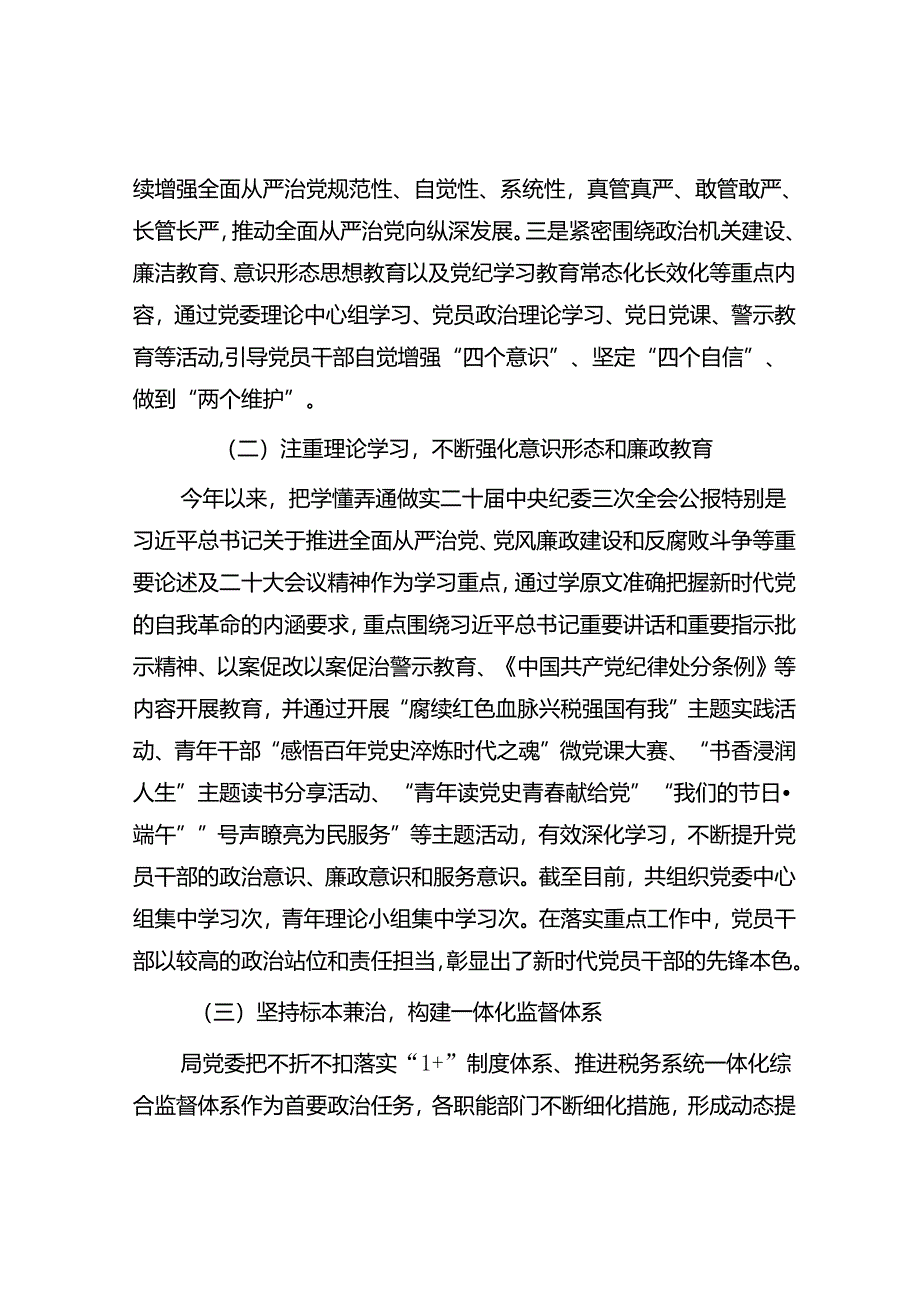 续增强全面从严治党规范性、自觉性、系统性，真管真严、敢管敢严、长管长严，推动全面从严治党向纵深发展。三是紧密围绕政治机关建设、廉洁教育、意识形态思想教育以及党纪学习教育常态化长效化等重点内容，通过党委理论中心组学习、党员政治理论学习、党日党课、警示教育等活动,引导党员干部自觉增强“四个意识”、坚定“四个自信”、做到“两个维护”。

（二）注重理论学习，不断强化意识形态和廉政教育

今年以来，把学懂弄通做实二十届中央纪委三次全会公报特别是习近平总书记关于推进全面从严治党、党风廉政建设和反腐败斗争等重要论述及二十大会议精神作为学习重点，通过学原文准确把握新时代党的自我革命的内涵要求，重点围绕习近平总书记重要讲话和重要指示批示精神、以案促改以案促治警示教育、《中国共产党纪律处分条例》等内容开展教育，并通过开展“腐续红色血脉兴税强国有我”主题实践活动、青年干部“感悟百年党史淬炼时代之魂”微党课大赛、“书香浸润人生”主题读书分享活动、“青年读党史青春献给党”“我们的节日•端午””号声瞭亮为民服务”等主题活动，有效深化学习，不断提升党员干部的政治意识、廉政意识和服务意识。截至目前，共组织党委中心组集中学习次，青年理论小组集中学习次。在落实重点工作中，党员干部以较高的政治站位和责任担当，彰显出了新时代党员干部的先锋本色。

（三）坚持标本兼治，构建一体化监督体系

局党委把不折不扣落实“1+”制度体系、推进税务系统一体化综合监督体系作为首要政治任务，各职能部门不断细化措施，形成动态提